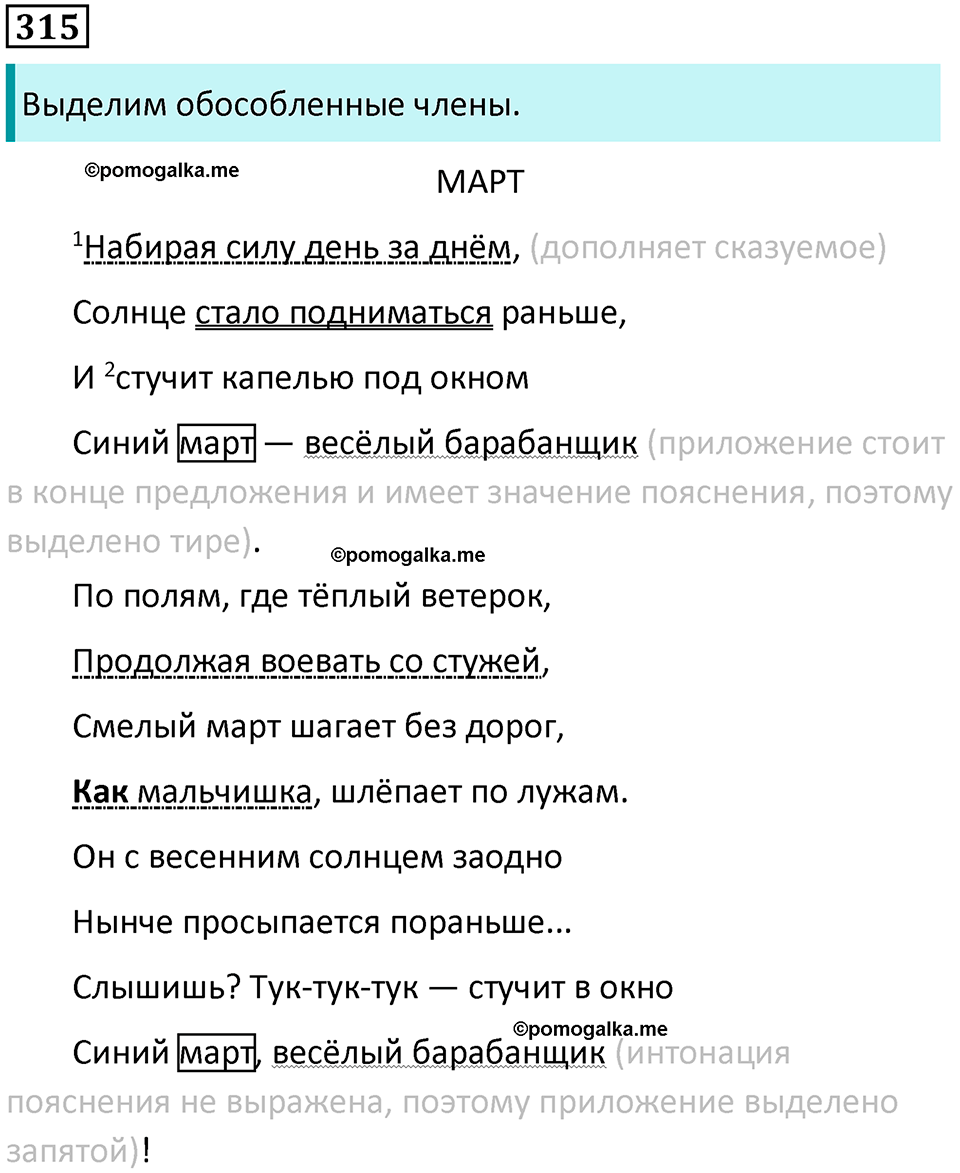 315

Выделим обособленные члены.

©pomogalka.me

МАРТ

$^1$Набирая силу день за днём, (дополняет сказуемое)

Солнце стало подниматься раньше,

И $^2$стучит капелью под окном

Синий март — весёлый барабанщик (приложение стоит в конце предложения и имеет значение пояснения, поэтому выделено тире).

©pomogalka.me

По полям, где тёплый ветерок,

Продолжая воевать со стужей,

Смелый март шагает без дорог,

Как мальчишка, шлёпает по лужам.

Он с весенним солнцем заодно

Нынче просыпается пораньше...

Слышишь? Тук-тук-тук — стучит в окно

©pomogalka.me

Синий март, весёлый барабанщик (интонация пояснения не выражена, поэтому приложение выделено запятой)!